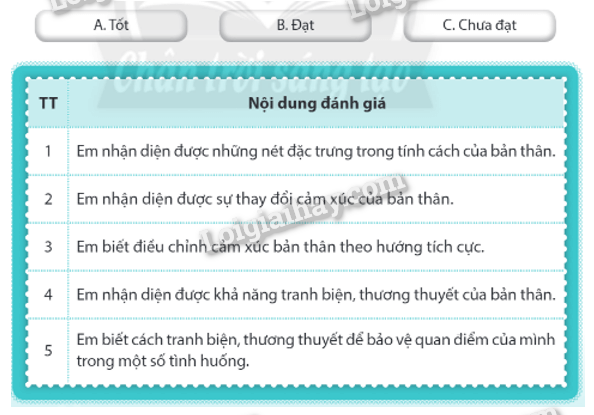 A. Tốt B. Đạt C. Chưa đạt

| TT | Nội dung đánh giá |
|---|---|
| 1 | Em nhận diện được những nét đặc trưng trong tính cách của bản thân. |
| 2 | Em nhận diện được sự thay đổi cảm xúc của bản thân. |
| 3 | Em biết điều chỉnh cảm xúc bản thân theo hướng tích cực. |
| 4 | Em nhận diện được khả năng tranh biện, thương thuyết của bản thân. |
| 5 | Em biết cách tranh biện, thương thuyết để bảo vệ quan điểm của mình trong một số tình huống. |

Chân trời sáng tạo

Loigiaihay.com